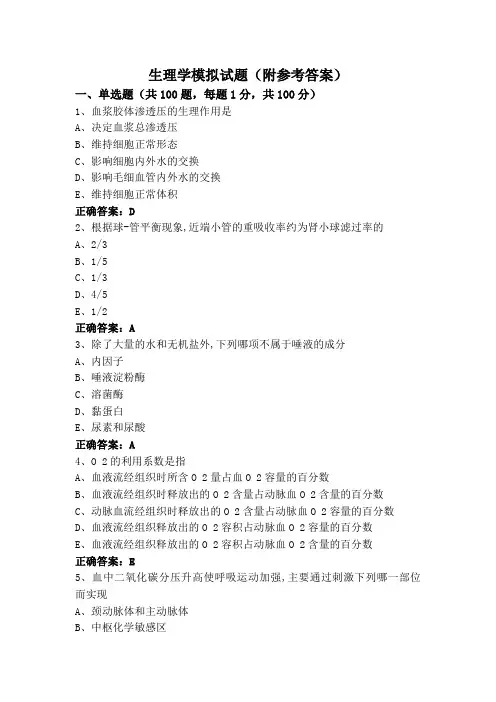 生理学模拟试题（附参考答案）

一、单选题（共 100 题，每题 1 分，共 100 分）

1、血浆胶体渗透压的生理作用是

A、决定血浆总渗透压

B、维持细胞正常形态

C、影响细胞内外水的交换

D、影响毛细血管内外水的交换

E、维持细胞正常体积

正确答案：D

2、根据球-管平衡现象,近端小管的重吸收率约为肾小球滤过率的

A、2/3

B、1/5

C、1/3

D、4/5

E、1/2

正确答案：A

3、除了大量的水和无机盐外,下列哪项不属于唾液的成分

A、内因子

B、唾液淀粉酶

C、溶菌酶

D、黏蛋白

E、尿素和尿酸

正确答案：A

4、O 2 的利用系数是指

A、血液流经组织时所含 O 2 量占血 O 2 容量的百分数

B、血液流经组织时释放出的 O 2 含量占动脉血 O 2 含量的百分数

C、动脉血流经组织时释放出的 O 2 含量占动脉血 O 2 容量的百分数

D、血液流经组织释放出的 O 2 容积占动脉血 O 2 容量的百分数

E、血液流经组织释放出的 O 2 容积占动脉血 O 2 含量的百分数

正确答案：E

5、血中二氧化碳分压升高使呼吸运动加强,主要通过刺激下列哪一部位而实现

A、颈动脉体和主动脉体

B、中枢化学敏感区